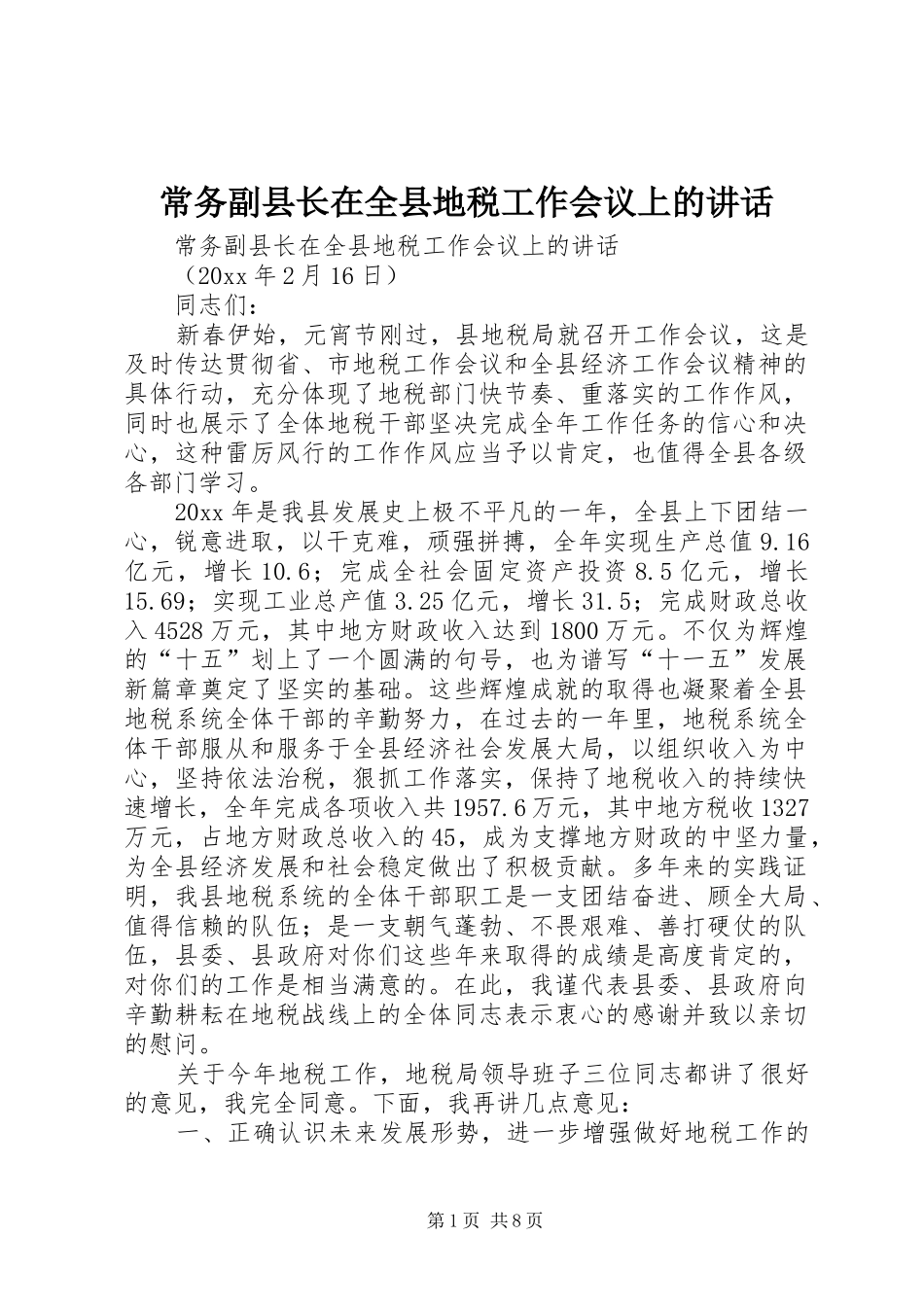 常务副县长在全县地税工作会议上的讲话

常务副县长在全县地税工作会议上的讲话

（20xx 年 2 月 16 日）

同志们：

新春伊始，元宵节刚过，县地税局就召开工作会议，这是及时传达贯彻省、市地税工作会议和全县经济工作会议精神的具体行动，充分体现了地税部门快节奏、重落实的工作作风，同时也展示了全体地税干部坚决完成全年工作任务的信心和决心，这种雷厉风行的工作作风应当予以肯定，也值得全县各级各部门学习。

20xx 年是我县发展史上极不平凡的一年，全县上下团结一心，锐意进取，以干克难，顽强拼搏，全年实现生产总值 9.16 亿元，增长 10.6；完成全社会固定资产投资 8.5 亿元，增长 15.69；实现工业总产值 3.25 亿元，增长 31.5；完成财政总收入 4528 万元，其中地方财政收入达到 1800 万元。不仅为辉煌的“十五”划上了一个圆满的句号，也为谱写“十一五”发展新篇章奠定了坚实的基础。这些辉煌成就的取得也凝聚着全县地税系统全体干部的辛勤努力，在过去的一年里，地税系统全体干部服从和服务于全县经济社会发展大局，以组织收入为中心，坚持依法治税，狠抓工作落实，保持了地税收入的持续快速增长，全年完成各项收入共 1957.6 万元，其中地方税收 1327 万元，占地方财政总收入的 45，成为支撑地方财政的中坚力量，为全县经济发展和社会稳定做出了积极贡献。多年来的实践证明，我县地税系统的全体干部职工是一支团结奋进、顾全大局、值得信赖的队伍；是一支朝气蓬勃、不畏艰难、善打硬仗的队伍，县委、县政府对你们这些年来取得的成绩是高度肯定的，对你们的工作是相当满意的。在此，我谨代表县委、县政府向辛勤耕耘在地税战线上的全体同志表示衷心的感谢并致以亲切的慰问。

关于今年地税工作，地税局领导班子三位同志都讲了很好的意见，我完全同意。下面，我再讲几点意见：

一、正确认识未来发展形势，进一步增强做好地税工作的

第 1 页 共 8 页